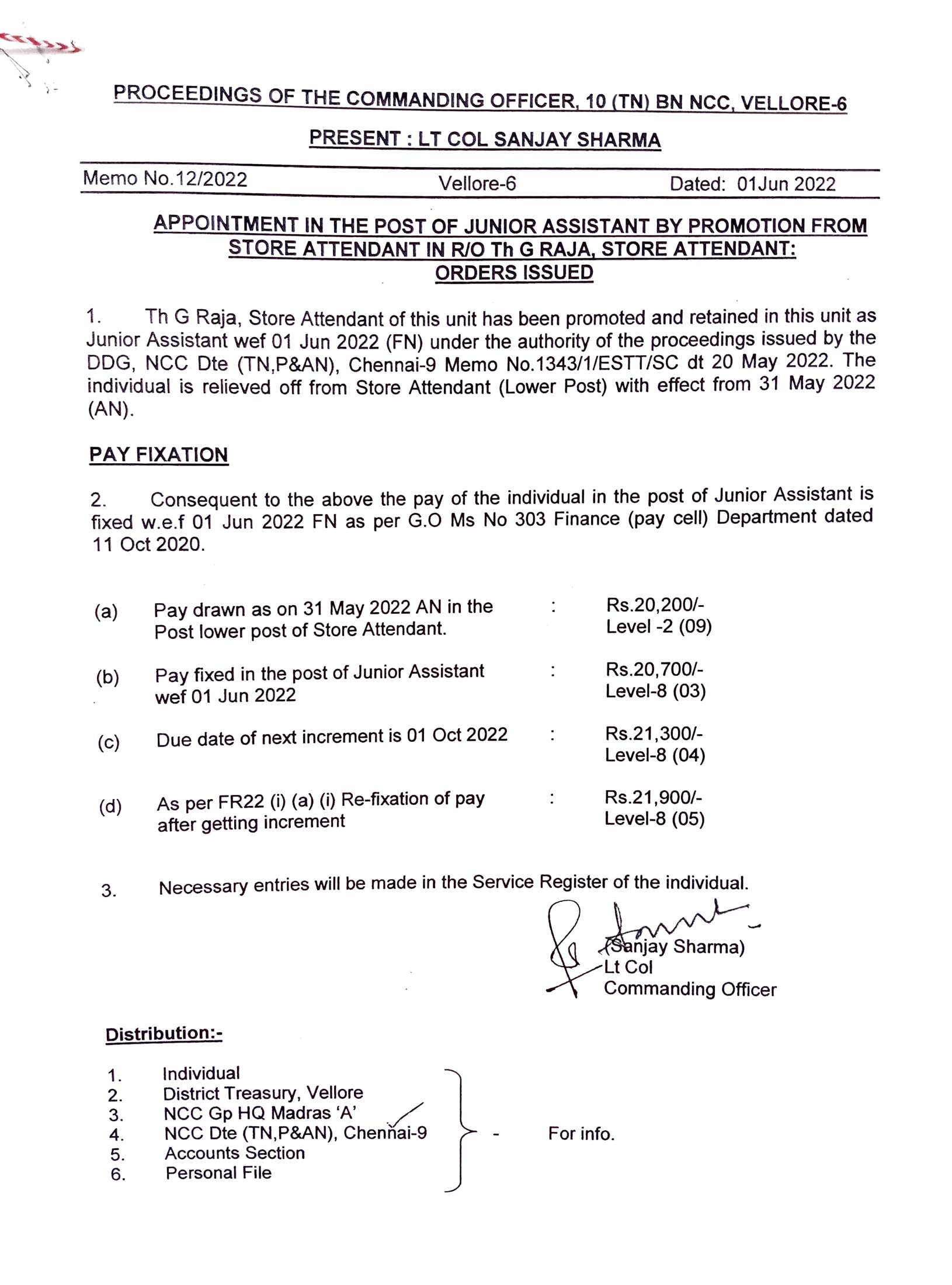 PROCEEDINGS OF THE COMMANDING OFFICER, 10 (TN) BN NCC, VELLORE-6

PRESENT : LT COL SANJAY SHARMA

Memo No.12/2022 Vellore-6 Dated: 01Jun 2022

APPOINTMENT IN THE POST OF JUNIOR ASSISTANT BY PROMOTION FROM STORE ATTENDANT IN R/O Th G RAJA, STORE ATTENDANT: ORDERS ISSUED

1. Th G Raja, Store Attendant of this unit has been promoted and retained in this unit as Junior Assistant wef 01 Jun 2022 (FN) under the authority of the proceedings issued by the DDG, NCC Dte (TN,P&AN), Chennai-9 Memo No.1343/1/ESTT/SC dt 20 May 2022. The individual is relieved off from Store Attendant (Lower Post) with effect from 31 May 2022 (AN).

PAY FIXATION

2. Consequent to the above the pay of the individual in the post of Junior Assistant is fixed w.e.f 01 Jun 2022 FN as per G.O Ms No 303 Finance (pay cell) Department dated 11 Oct 2020.

(a) Pay drawn as on 31 May 2022 AN in the Post lower post of Store Attendant. : Rs.20,200/- Level -2 (09)

(b) Pay fixed in the post of Junior Assistant wef 01 Jun 2022 : Rs.20,700/- Level-8 (03)

(c) Due date of next increment is 01 Oct 2022 : Rs.21,300/- Level-8 (04)

(d) As per FR22 (i) (a) (i) Re-fixation of pay after getting increment : Rs.21,900/- Level-8 (05)

3. Necessary entries will be made in the Service Register of the individual.

(Sanjay Sharma)
Lt Col
Commanding Officer

Distribution:-

1. Individual
2. District Treasury, Vellore
3. NCC Gp HQ Madras 'A'
4. NCC Dte (TN,P&AN), Chennai-9
5. Accounts Section
6. Personal File
- For info.